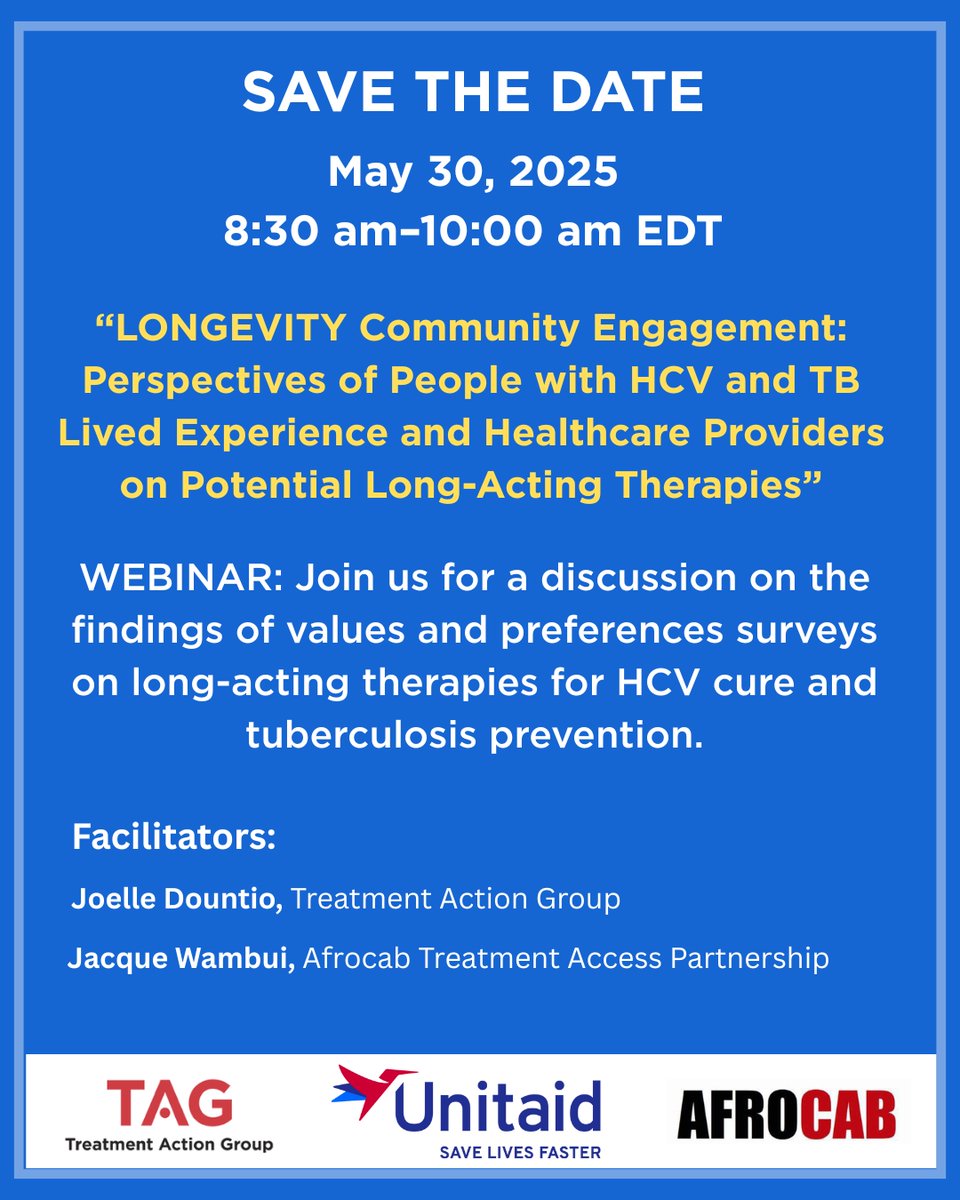 SAVE THE DATE

May 30, 2025
8:30 am–10:00 am EDT

“LONGEVITY Community Engagement: Perspectives of People with HCV and TB Lived Experience and Healthcare Providers on Potential Long-Acting Therapies”

WEBINAR: Join us for a discussion on the findings of values and preferences surveys on long-acting therapies for HCV cure and tuberculosis prevention.

Facilitators:

Joelle Dountio, Treatment Action Group

Jacque Wambui, Afrocab Treatment Access Partnership

TAG
Treatment Action Group

Unitaid
SAVE LIVES FASTER

AFROCAB